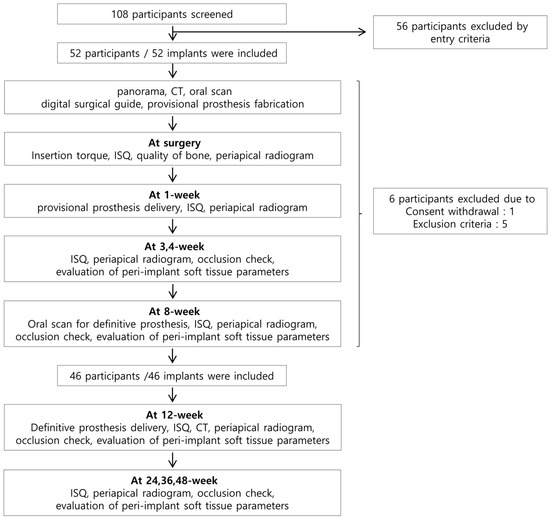 108 participants screened

56 participants excluded by entry criteria

52 participants / 52 implants were included

panorama, CT, oral scan
digital surgical guide, provisional prosthesis fabrication

At surgery
Insertion torque, ISQ, quality of bone, periapical radiogram

At 1-week
provisional prosthesis delivery, ISQ, periapical radiogram

6 participants excluded due to
Consent withdrawal : 1
Exclusion criteria : 5

At 3,4-week
ISQ, periapical radiogram, occlusion check, evaluation of peri-implant soft tissue parameters

At 8-week
Oral scan for definitive prosthesis, ISQ, periapical radiogram, occlusion check, evaluation of peri-implant soft tissue parameters

46 participants /46 implants were included

At 12-week
Definitive prosthesis delivery, ISQ, CT, periapical radiogram, occlusion check, evaluation of peri-implant soft tissue parameters

At 24,36,48-week
ISQ, periapical radiogram, occlusion check, evaluation of peri-implant soft tissue parameters